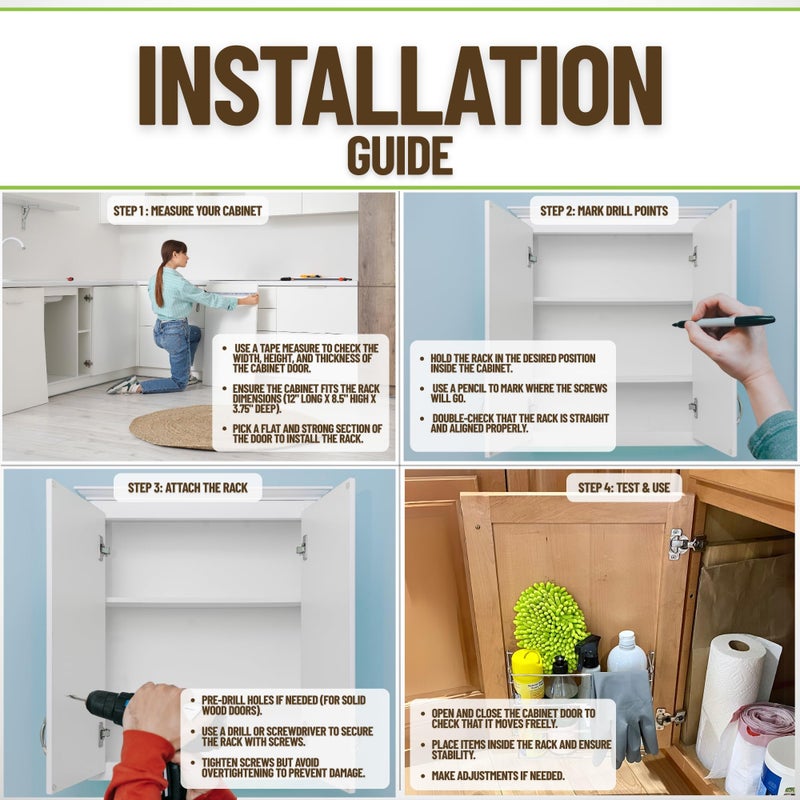 INSTALLATION GUIDE

STEP 1 : MEASURE YOUR CABINET

• USE A TAPE MEASURE TO CHECK THE WIDTH, HEIGHT, AND THICKNESS OF THE CABINET DOOR.
• ENSURE THE CABINET FITS THE RACK DIMENSIONS (12" LONG X 8.5" HIGH X 3.75" DEEP).
• PICK A FLAT AND STRONG SECTION OF THE DOOR TO INSTALL THE RACK.

STEP 2: MARK DRILL POINTS

• HOLD THE RACK IN THE DESIRED POSITION INSIDE THE CABINET.
• USE A PENCIL TO MARK WHERE THE SCREWS WILL GO.
• DOUBLE-CHECK THAT THE RACK IS STRAIGHT AND ALIGNED PROPERLY.

STEP 3: ATTACH THE RACK

• PRE-DRILL HOLES IF NEEDED (FOR SOLID WOOD DOORS).
• USE A DRILL OR SCREWDRIVER TO SECURE THE RACK WITH SCREWS.
• TIGHTEN SCREWS BUT AVOID OVERTIGHTENING TO PREVENT DAMAGE.

STEP 4: TEST & USE

• OPEN AND CLOSE THE CABINET DOOR TO CHECK THAT IT MOVES FREELY.
• PLACE ITEMS INSIDE THE RACK AND ENSURE STABILITY.
• MAKE ADJUSTMENTS IF NEEDED.